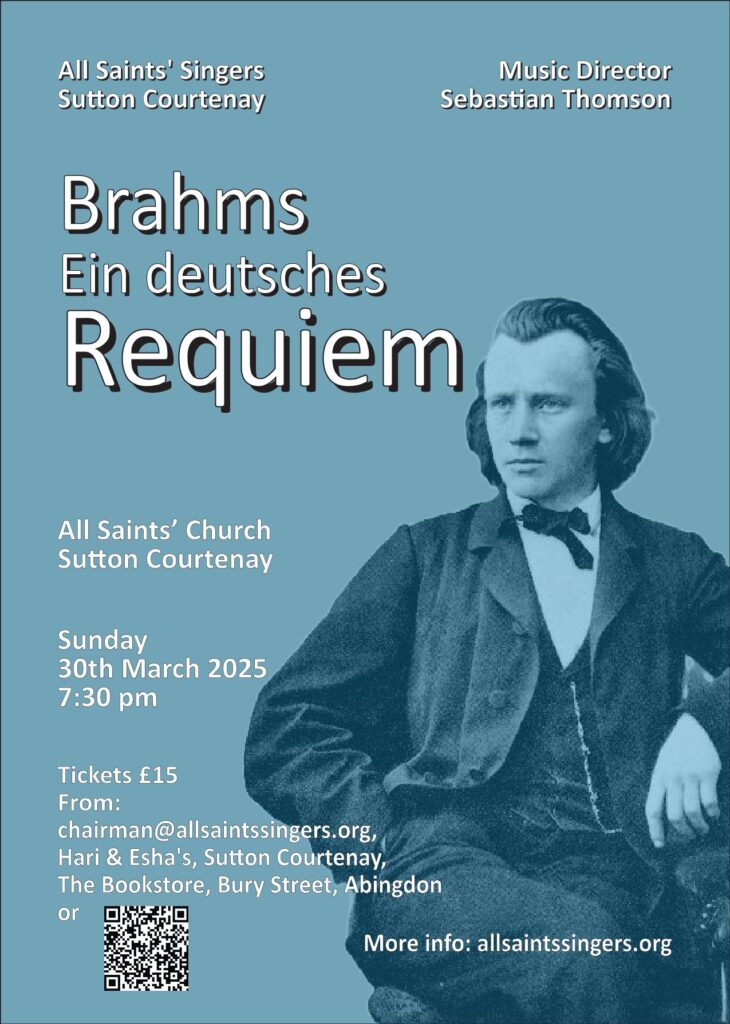 All Saints' Singers
Sutton Courtenay

Music Director
Sebastian Thomson

Brahms
Ein deutsches
Requiem

All Saints' Church
Sutton Courtenay

Sunday
30th March 2025
7:30 pm

Tickets £15
From:
chairman@allsaintssingers.org,
Hari & Esha's, Sutton Courtenay,
The Bookstore, Bury Street, Abingdon
or

More info: allsaintssingers.org